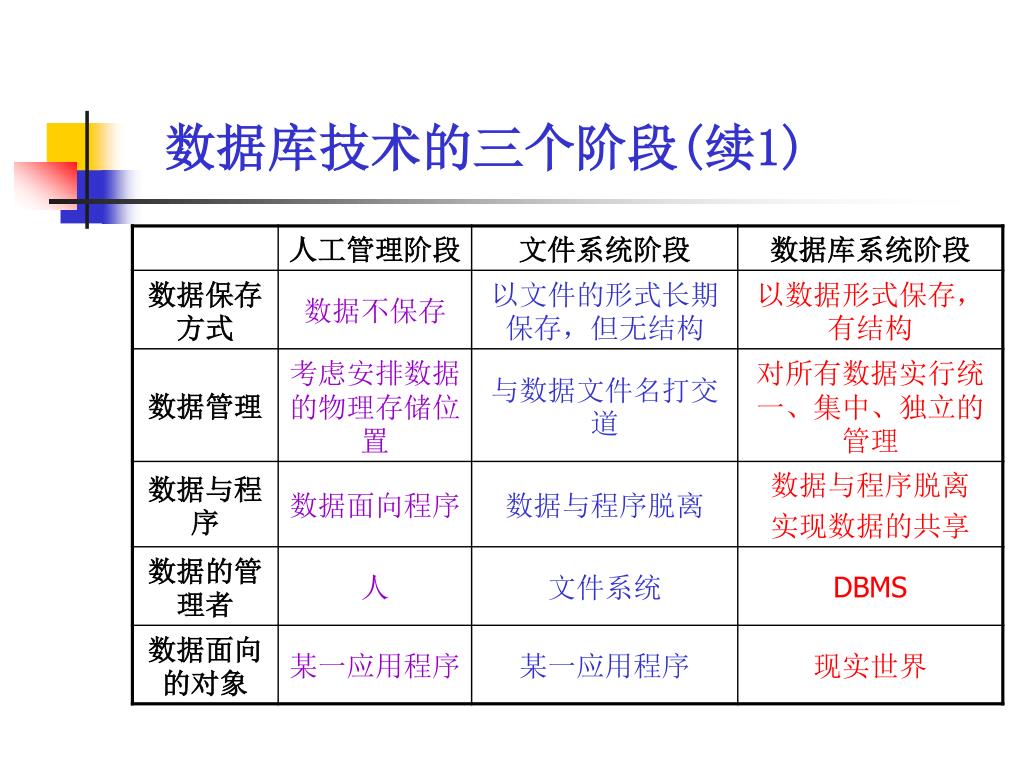 数据库技术的三个阶段(续1)

| | 人工管理阶段 | 文件系统阶段 | 数据库系统阶段 |
|---|---|---|---|
| 数据保存方式 | 数据不保存 | 以文件的形式长期保存，但无结构 | 以数据形式保存，有结构 |
| 数据管理 | 考虑安排数据的物理存储位置 | 与数据文件名打交道 | 对所有数据实行统一、集中、独立的管理 |
| 数据与程序 | 数据面向程序 | 数据与程序脱离 | 数据与程序脱离 实现数据的共享 |
| 数据的管理者 | 人 | 文件系统 | DBMS |
| 数据面向的对象 | 某一应用程序 | 某一应用程序 | 现实世界 |